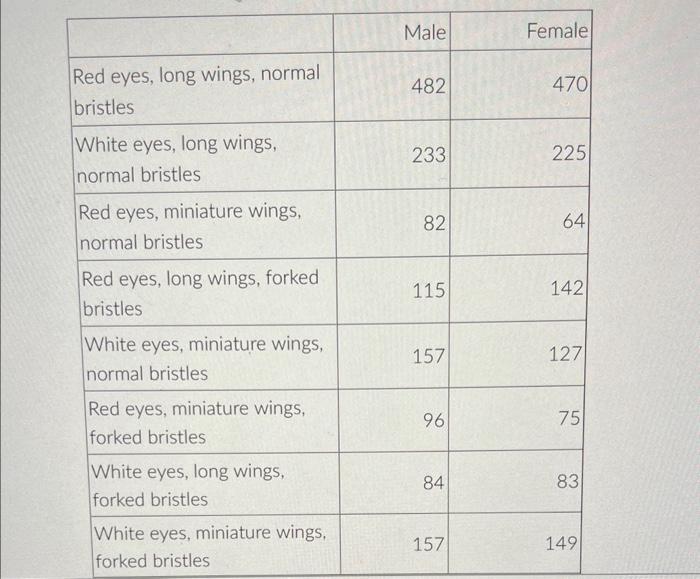 | | Male | Female |
|---|---|---|
| Red eyes, long wings, normal bristles | 482 | 470 |
| White eyes, long wings, normal bristles | 233 | 225 |
| Red eyes, miniature wings, normal bristles | 82 | 64 |
| Red eyes, long wings, forked bristles | 115 | 142 |
| White eyes, miniature wings, normal bristles | 157 | 127 |
| Red eyes, miniature wings, forked bristles | 96 | 75 |
| White eyes, long wings, forked bristles | 84 | 83 |
| White eyes, miniature wings, forked bristles | 157 | 149 |